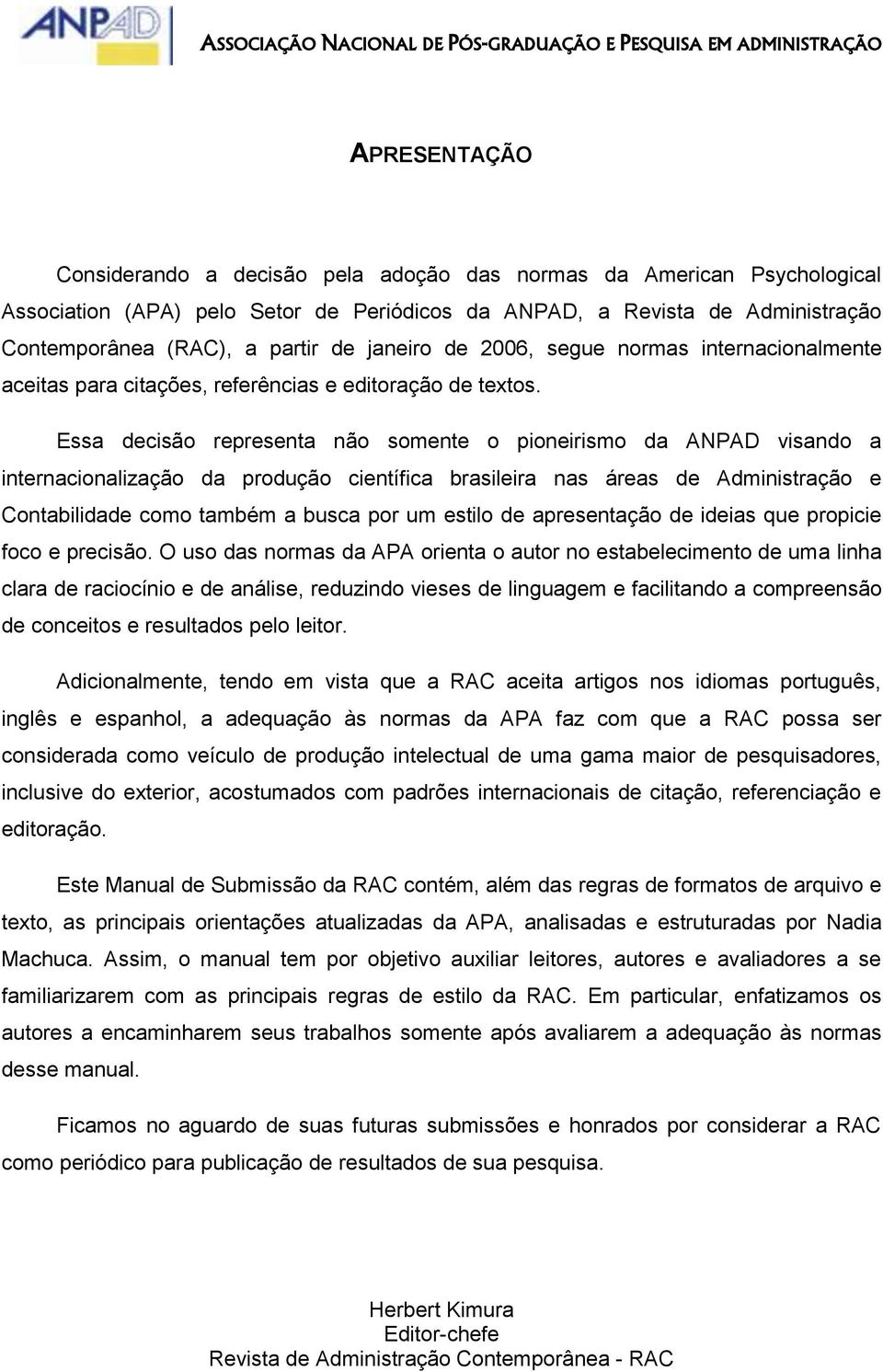 ANPAD ASSOCIAÇÃO NACIONAL DE PÓS-GRADUAÇÃO E PESQUISA EM ADMINISTRAÇÃO

APRESENTAÇÃO

Considerando a decisão pela adoção das normas da American Psychological Association (APA) pelo Setor de Periódicos da ANPAD, a Revista de Administração Contemporânea (RAC), a partir de janeiro de 2006, segue normas internacionalmente aceitas para citações, referências e editoração de textos.

Essa decisão representa não somente o pioneirismo da ANPAD visando a internacionalização da produção científica brasileira nas áreas de Administração e Contabilidade como também a busca por um estilo de apresentação de ideias que propicie foco e precisão. O uso das normas da APA orienta o autor no estabelecimento de uma linha clara de raciocínio e de análise, reduzindo vieses de linguagem e facilitando a compreensão de conceitos e resultados pelo leitor.

Adicionalmente, tendo em vista que a RAC aceita artigos nos idiomas português, inglês e espanhol, a adequação às normas da APA faz com que a RAC possa ser considerada como veículo de produção intelectual de uma gama maior de pesquisadores, inclusive do exterior, acostumados com padrões internacionais de citação, referenciação e editoração.

Este Manual de Submissão da RAC contém, além das regras de formatos de arquivo e texto, as principais orientações atualizadas da APA, analisadas e estruturadas por Nadia Machuca. Assim, o manual tem por objetivo auxiliar leitores, autores e avaliadores a se familiarizarem com as principais regras de estilo da RAC. Em particular, enfatizamos os autores a encaminharem seus trabalhos somente após avaliarem a adequação às normas desse manual.

Ficamos no aguardo de suas futuras submissões e honrados por considerar a RAC como periódico para publicação de resultados de sua pesquisa.

Herbert Kimura
Editor-chefe
Revista de Administração Contemporânea - RAC